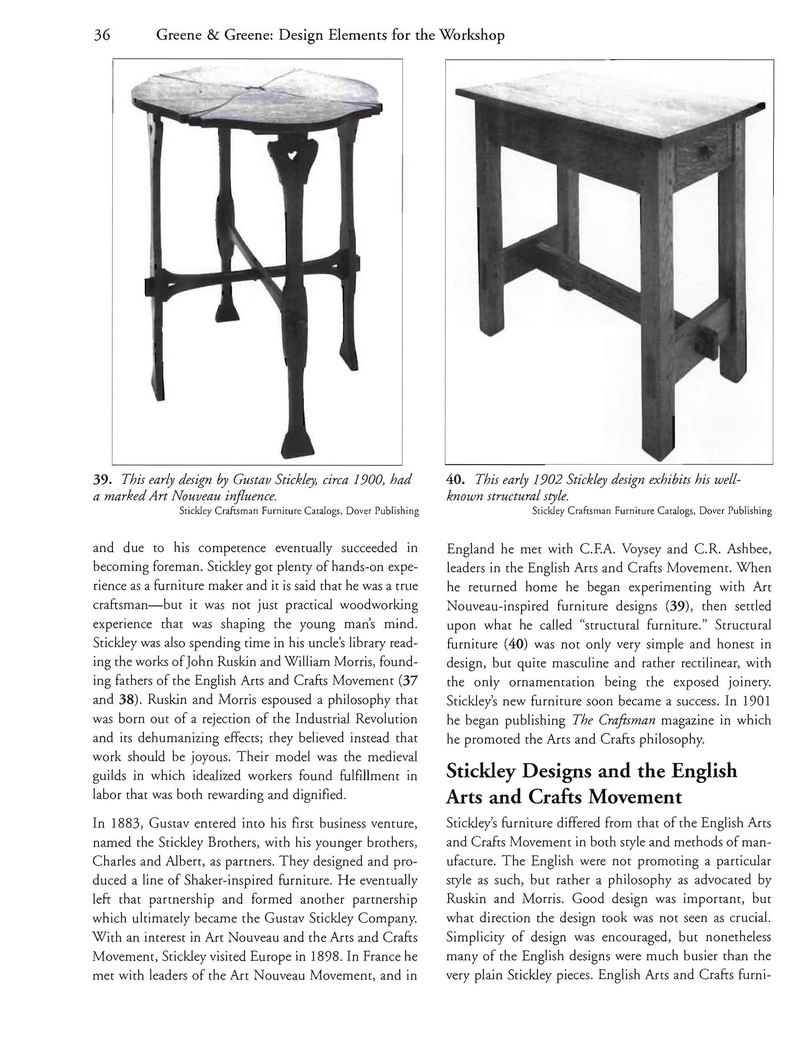 36 Greene & Greene: Design Elements for the Workshop

39. This early design by Gustav Stickley, circa 1900, had a marked Art Nouveau influence.
Stickley Craftsman Furniture Catalogs, Dover Publishing

40. This early 1902 Stickley design exhibits his well-known structural style.
Stickley Craftsman Furniture Catalogs, Dover Publishing

and due to his competence eventually succeeded in becoming foreman. Stickley got plenty of hands-on experience as a furniture maker and it is said that he was a true craftsman—but it was not just practical woodworking experience that was shaping the young man's mind. Stickley was also spending time in his uncle's library reading the works of John Ruskin and William Morris, founding fathers of the English Arts and Crafts Movement (37 and 38). Ruskin and Morris espoused a philosophy that was born out of a rejection of the Industrial Revolution and its dehumanizing effects; they believed instead that work should be joyous. Their model was the medieval guilds in which idealized workers found fulfillment in labor that was both rewarding and dignified.

In 1883, Gustav entered into his first business venture, named the Stickley Brothers, with his younger brothers, Charles and Albert, as partners. They designed and produced a line of Shaker-inspired furniture. He eventually left that partnership and formed another partnership which ultimately became the Gustav Stickley Company. With an interest in Art Nouveau and the Arts and Crafts Movement, Stickley visited Europe in 1898. In France he met with leaders of the Art Nouveau Movement, and in England he met with C.F.A. Voysey and C.R. Ashbee, leaders in the English Arts and Crafts Movement. When he returned home he began experimenting with Art Nouveau-inspired furniture designs (39), then settled upon what he called "structural furniture." Structural furniture (40) was not only very simple and honest in design, but quite masculine and rather rectilinear, with the only ornamentation being the exposed joinery. Stickley's new furniture soon became a success. In 1901 he began publishing The Craftsman magazine in which he promoted the Arts and Crafts philosophy.

Stickley Designs and the English Arts and Crafts Movement

Stickley's furniture differed from that of the English Arts and Crafts Movement in both style and methods of manufacture. The English were not promoting a particular style as such, but rather a philosophy as advocated by Ruskin and Morris. Good design was important, but what direction the design took was not seen as crucial. Simplicity of design was encouraged, but nonetheless many of the English designs were much busier than the very plain Stickley pieces. English Arts and Crafts furni-